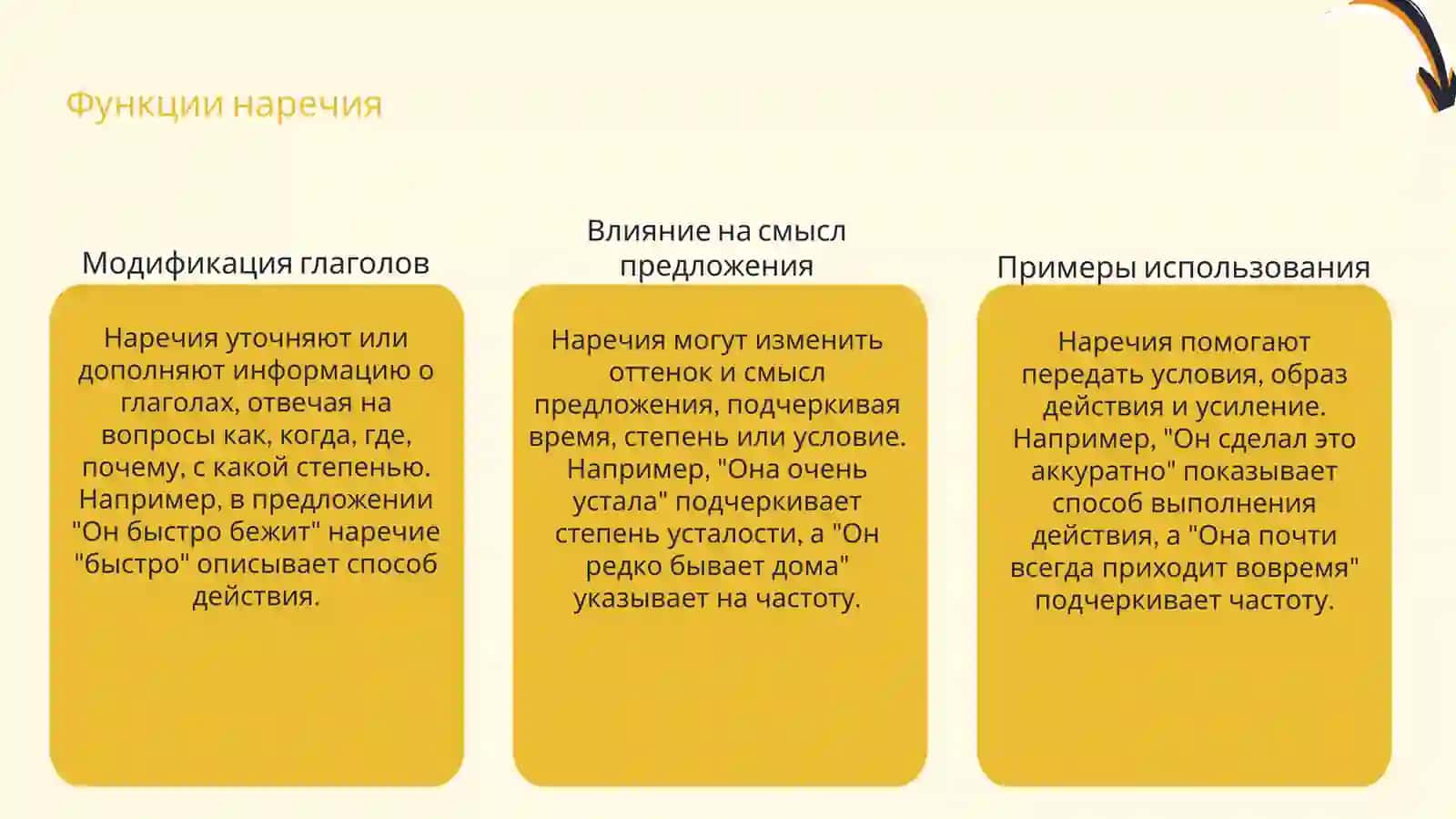 Функции наречия

Модификация глаголов

Наречия уточняют или дополняют информацию о глаголах, отвечая на вопросы как, когда, где, почему, с какой степенью. Например, в предложении "Он быстро бежит" наречие "быстро" описывает способ действия.

Влияние на смысл предложения

Наречия могут изменить оттенок и смысл предложения, подчеркивая время, степень или условие. Например, "Она очень устала" подчеркивает степень усталости, а "Он редко бывает дома" указывает на частоту.

Примеры использования

Наречия помогают передать условия, образ действия и усиление. Например, "Он сделал это аккуратно" показывает способ выполнения действия, а "Она почти всегда приходит вовремя" подчеркивает частоту.